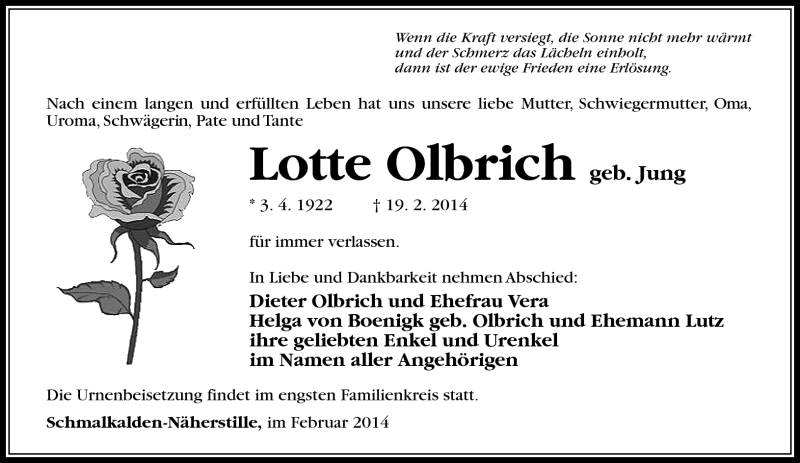 Wenn die Kraft versiegt, die Sonne nicht mehr wärmt
und der Schmerz das Lächeln einholt,
dann ist der ewige Frieden eine Erlösung.

Nach einem langen und erfüllten Leben hat uns unsere liebe Mutter, Schwiegermutter, Oma, Uroma, Schwägerin, Pate und Tante

Lotte Olbrich geb. Jung

* 3. 4. 1922 † 19. 2. 2014

für immer verlassen.

In Liebe und Dankbarkeit nehmen Abschied:

Dieter Olbrich und Ehefrau Vera
Helga von Boenigk geb. Olbrich und Ehemann Lutz
ihre geliebten Enkel und Urenkel
im Namen aller Angehörigen

Die Urnenbeisetzung findet im engsten Familienkreis statt.

Schmalkalden-Näherstille, im Februar 2014